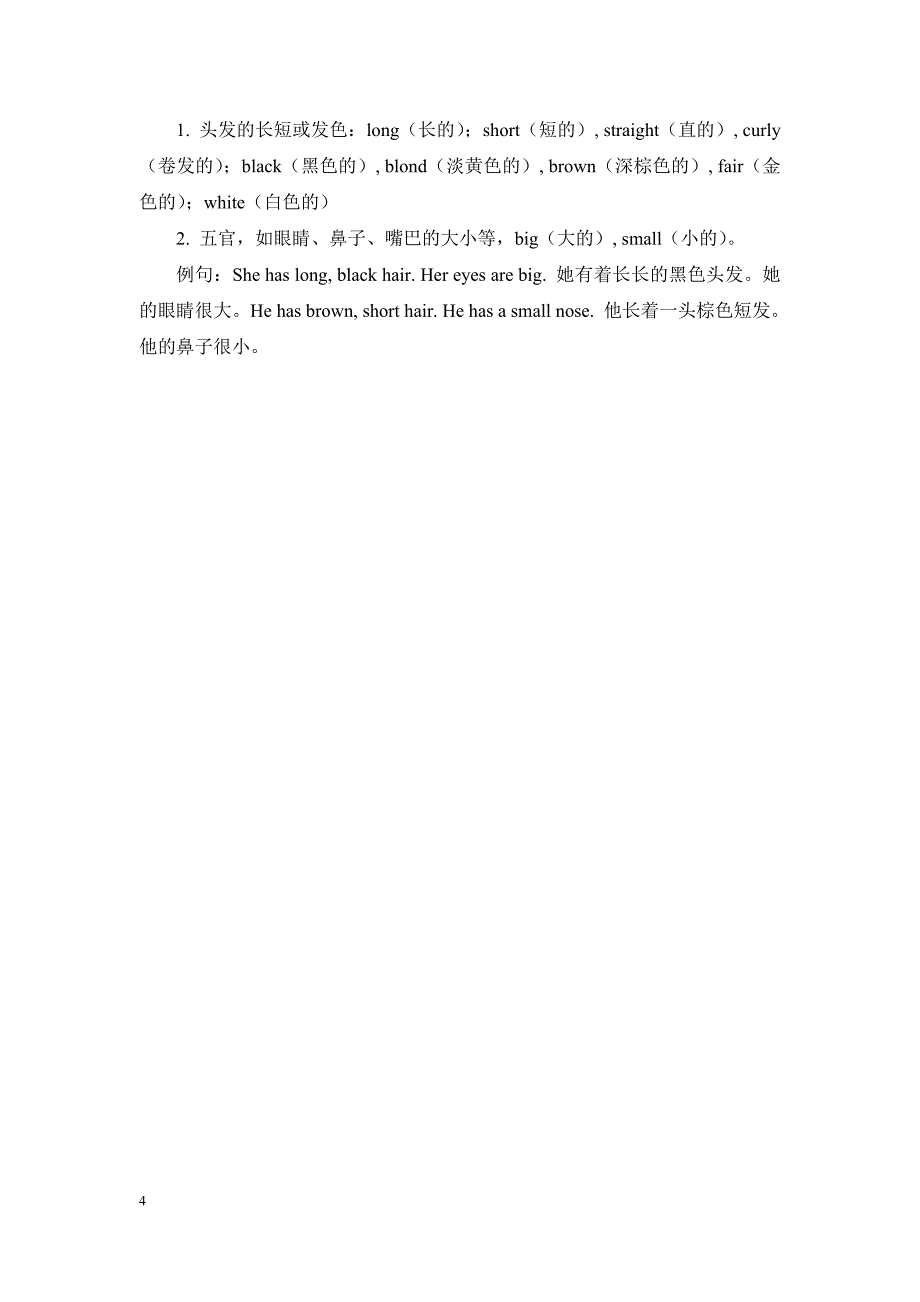 1. 头发的长短或发色：long（长的）；short（短的）, straight（直的）, curly（卷发的）；black（黑色的）, blond（淡黄色的）, brown（深棕色的）, fair（金色的）；white（白色的）

2. 五官，如眼睛、鼻子、嘴巴的大小等，big（大的）, small（小的）。

例句：She has long, black hair. Her eyes are big. 她有着长长的黑色头发。她的眼睛很大。He has brown, short hair. He has a small nose. 他长着一头棕色短发。他的鼻子很小。

4